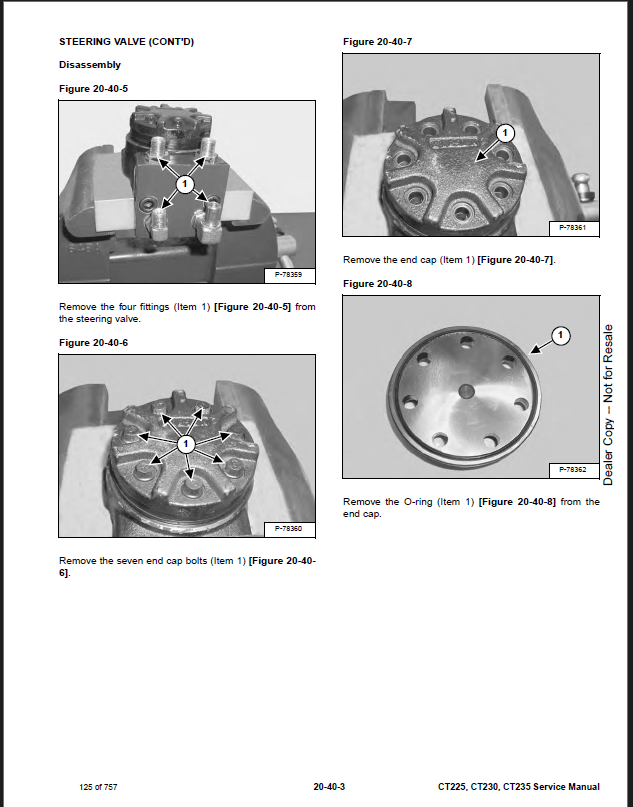 STEERING VALVE (CONT'D)

Disassembly

Figure 20-40-5

1

P-78359

Remove the four fittings (Item 1) [Figure 20-40-5] from the steering valve.

Figure 20-40-6

1

P-78360

Remove the seven end cap bolts (Item 1) [Figure 20-40-6].

Figure 20-40-7

1

P-78361

Remove the end cap (Item 1) [Figure 20-40-7].

Figure 20-40-8

1

P-78362

Remove the O-ring (Item 1) [Figure 20-40-8] from the end cap.

Dealer Copy -- Not for Resale

125 of 757

20-40-3

CT225, CT230, CT235 Service Manual